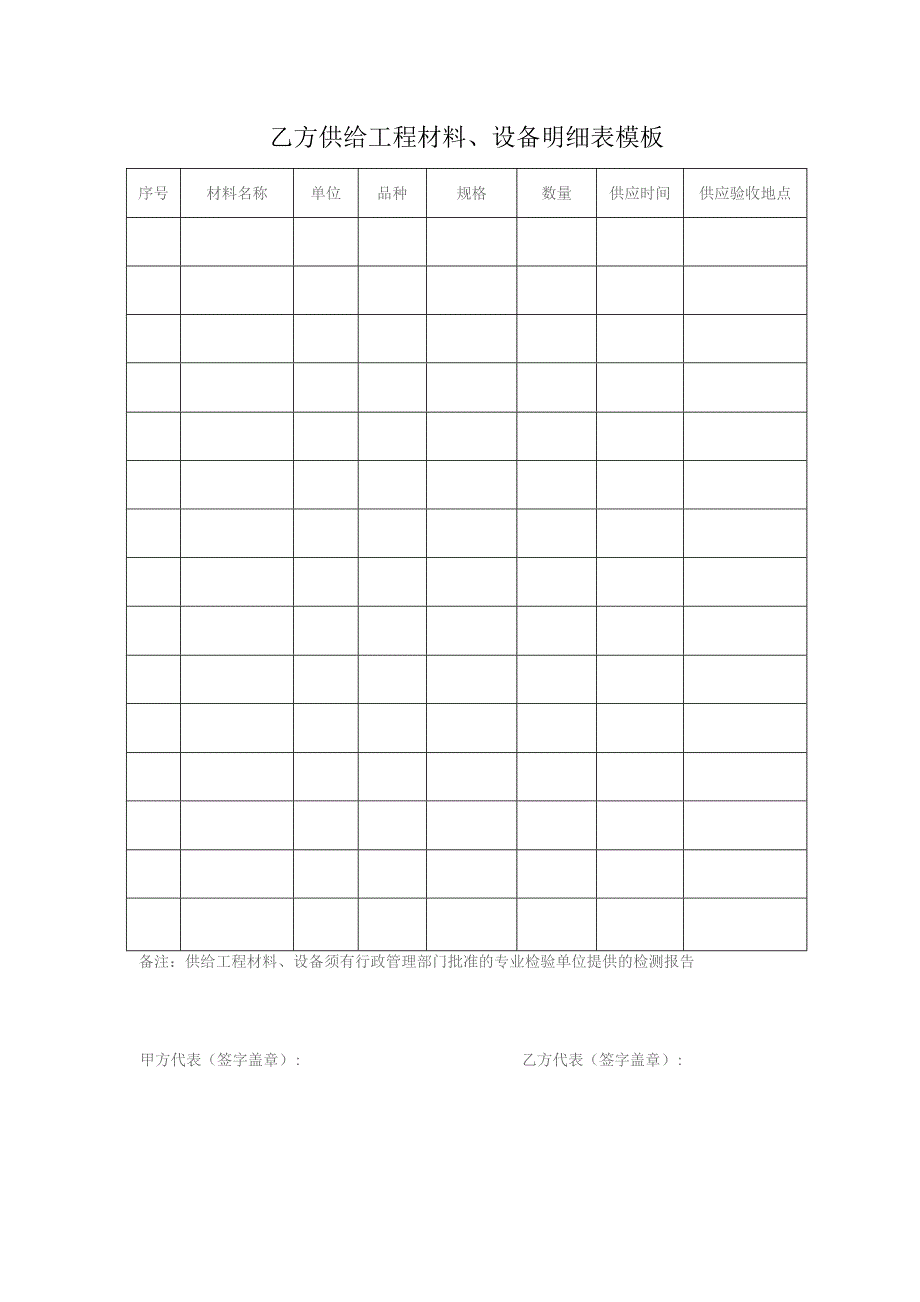 乙方供给工程材料、设备明细表模板

| 序号 | 材料名称 | 单位 | 品种 | 规格 | 数量 | 供应时间 | 供应验收地点 |
|---|---|---|---|---|---|---|---|
| | | | | | | | |
| | | | | | | | |
| | | | | | | | |
| | | | | | | | |
| | | | | | | | |
| | | | | | | | |
| | | | | | | | |
| | | | | | | | |
| | | | | | | | |
| | | | | | | | |
| | | | | | | | |
| | | | | | | | |
| | | | | | | | |
| | | | | | | | |
| | | | | | | | |

备注：供给工程材料、设备须有行政管理部门批准的专业检验单位提供的检测报告

甲方代表（签字盖章）：  乙方代表（签字盖章）：